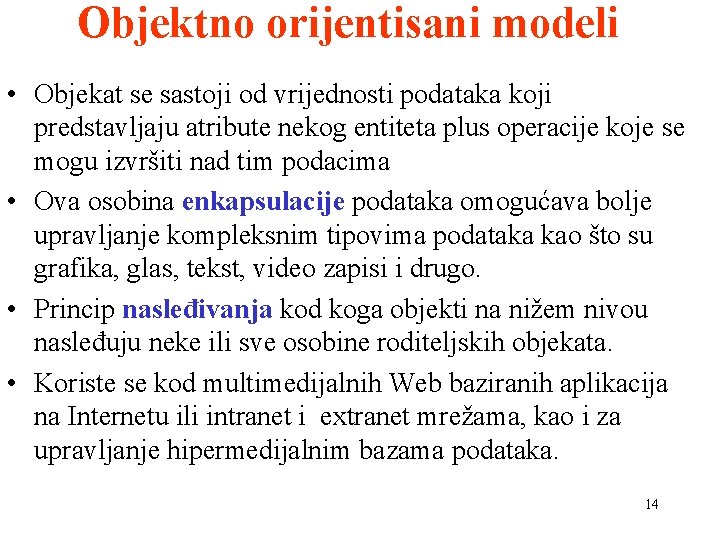 Objektno orijentisani modeli

• Objekat se sastoji od vrijednosti podataka koji predstavljaju atribute nekog entiteta plus operacije koje se mogu izvršiti nad tim podacima

• Ova osobina enkapsulacije podataka omogućava bolje upravljanje kompleksnim tipovima podataka kao što su grafika, glas, tekst, video zapisi i drugo.

• Princip nasleđivanja kod koga objekti na nižem nivou nasleđuju neke ili sve osobine roditeljskih objekata.

• Koriste se kod multimedijalnih Web baziranih aplikacija na Internetu ili intranet i extranet mrežama, kao i za upravljanje hipermedijalnim bazama podataka.

14